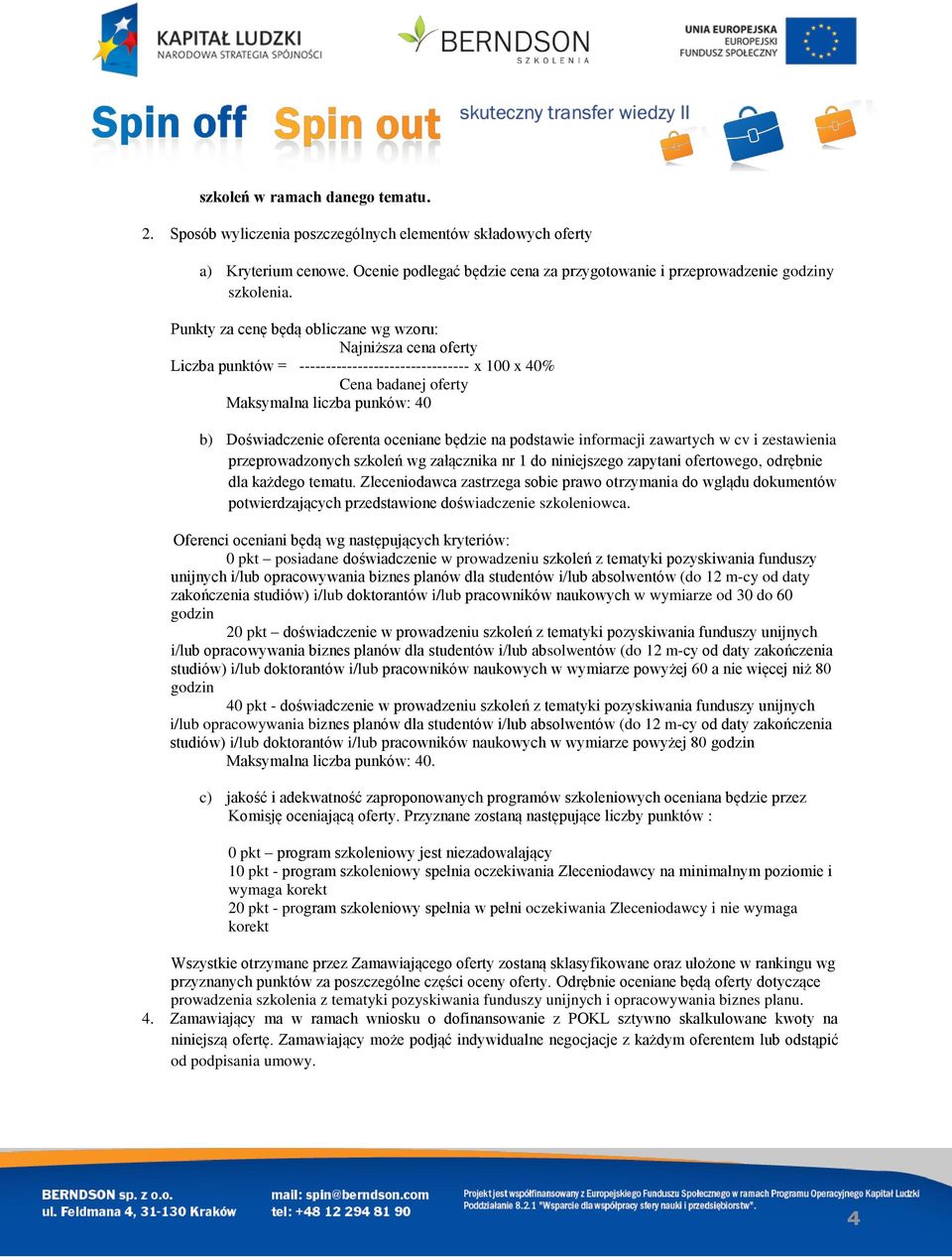 KAPITAŁ LUDZKI
NARODOWA STRATEGIA SPÓJNOŚCI

BERNDSON
SZKOLENIA

UNIA EUROPEJSKA
EUROPEJSKI
FUNDUSZ SPOŁECZNY

Spin off Spin out skuteczny transfer wiedzy II

szkoleń w ramach danego tematu.

2. Sposób wyliczenia poszczególnych elementów składowych oferty

a) Kryterium cenowe. Ocenie podlegać będzie cena za przygotowanie i przeprowadzenie godziny szkolenia.

Punkty za cenę będą obliczane wg wzoru:
Najniższa cena oferty
Liczba punktów = -------------------------------- x 100 x 40%
Cena badanej oferty
Maksymalna liczba punków: 40

b) Doświadczenie oferenta oceniane będzie na podstawie informacji zawartych w cv i zestawienia przeprowadzonych szkoleń wg załącznika nr 1 do niniejszego zapytani ofertowego, odrębnie dla każdego tematu. Zleceniodawca zastrzega sobie prawo otrzymania do wglądu dokumentów potwierdzających przedstawione doświadczenie szkoleniowca.

Oferenci oceniani będą wg następujących kryteriów:
0 pkt – posiadane doświadczenie w prowadzeniu szkoleń z tematyki pozyskiwania funduszy unijnych i/lub opracowywania biznes planów dla studentów i/lub absolwentów (do 12 m-cy od daty zakończenia studiów) i/lub doktorantów i/lub pracowników naukowych w wymiarze od 30 do 60 godzin
20 pkt – doświadczenie w prowadzeniu szkoleń z tematyki pozyskiwania funduszy unijnych i/lub opracowywania biznes planów dla studentów i/lub absolwentów (do 12 m-cy od daty zakończenia studiów) i/lub doktorantów i/lub pracowników naukowych w wymiarze powyżej 60 a nie więcej niż 80 godzin
40 pkt - doświadczenie w prowadzeniu szkoleń z tematyki pozyskiwania funduszy unijnych i/lub opracowywania biznes planów dla studentów i/lub absolwentów (do 12 m-cy od daty zakończenia studiów) i/lub doktorantów i/lub pracowników naukowych w wymiarze powyżej 80 godzin
Maksymalna liczba punków: 40.

c) jakość i adekwatność zaproponowanych programów szkoleniowych oceniana będzie przez Komisję oceniającą oferty. Przyznane zostaną następujące liczby punktów :

0 pkt – program szkoleniowy jest niezadowalający
10 pkt - program szkoleniowy spełnia oczekiwania Zleceniodawcy na minimalnym poziomie i wymaga korekt
20 pkt - program szkoleniowy spełnia w pełni oczekiwania Zleceniodawcy i nie wymaga korekt

Wszystkie otrzymane przez Zamawiającego oferty zostaną sklasyfikowane oraz ułożone w rankingu wg przyznanych punktów za poszczególne części oceny oferty. Odrębnie oceniane będą oferty dotyczące prowadzenia szkolenia z tematyki pozyskiwania funduszy unijnych i opracowywania biznes planu.
4. Zamawiający ma w ramach wniosku o dofinansowanie z POKL sztywno skalkulowane kwoty na niniejszą ofertę. Zamawiający może podjąć indywidualne negocjacje z każdym oferentem lub odstąpić od podpisania umowy.

BERNDSON sp. z o.o.
ul. Feldmana 4, 31-130 Kraków
mail: spin@berndson.com
tel: +48 12 294 81 90
Projekt jest współfinansowany z Europejskiego Funduszu Społecznego w ramach Programu Operacyjnego Kapitał Ludzki Poddziałanie 8.2.1 "Wsparcie dla współpracy sfery nauki i przedsiębiorstw".
4